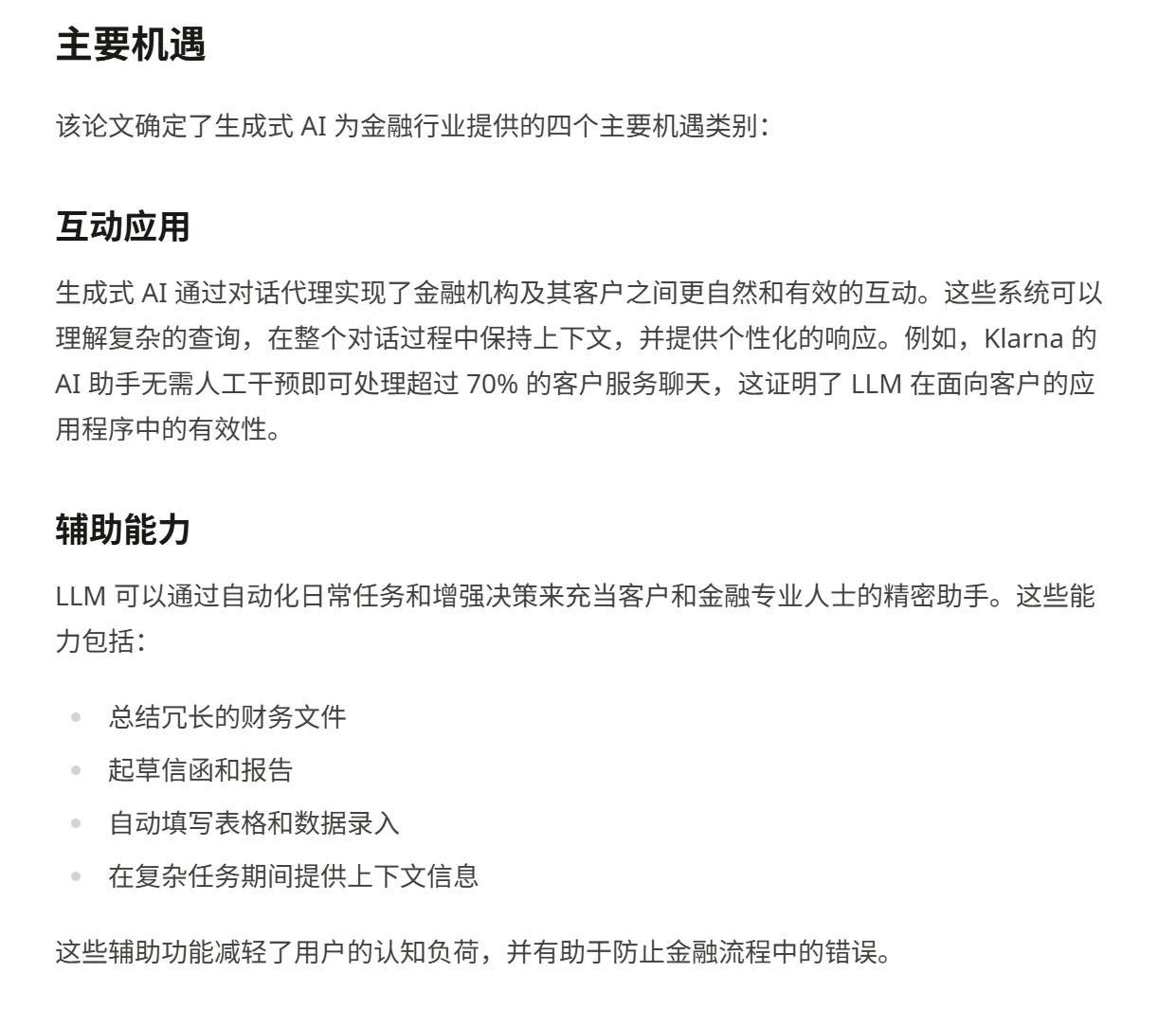 主要机遇

该论文确定了生成式 AI 为金融行业提供的四个主要机遇类别：

互动应用

生成式 AI 通过对话代理实现了金融机构及其客户之间更自然和有效的互动。这些系统可以理解复杂的查询，在整个对话过程中保持上下文，并提供个性化的响应。例如，Klarna 的 AI 助手无需人工干预即可处理超过 70% 的客户服务聊天，这证明了 LLM 在面向客户的应用程序中的有效性。

辅助能力

LLM 可以通过自动化日常任务和增强决策来充当客户和金融专业人士的精密助手。这些能力包括：

- 总结冗长的财务文件
- 起草信函和报告
- 自动填写表格和数据录入
- 在复杂任务期间提供上下文信息

这些辅助功能减轻了用户的认知负荷，并有助于防止金融流程中的错误。